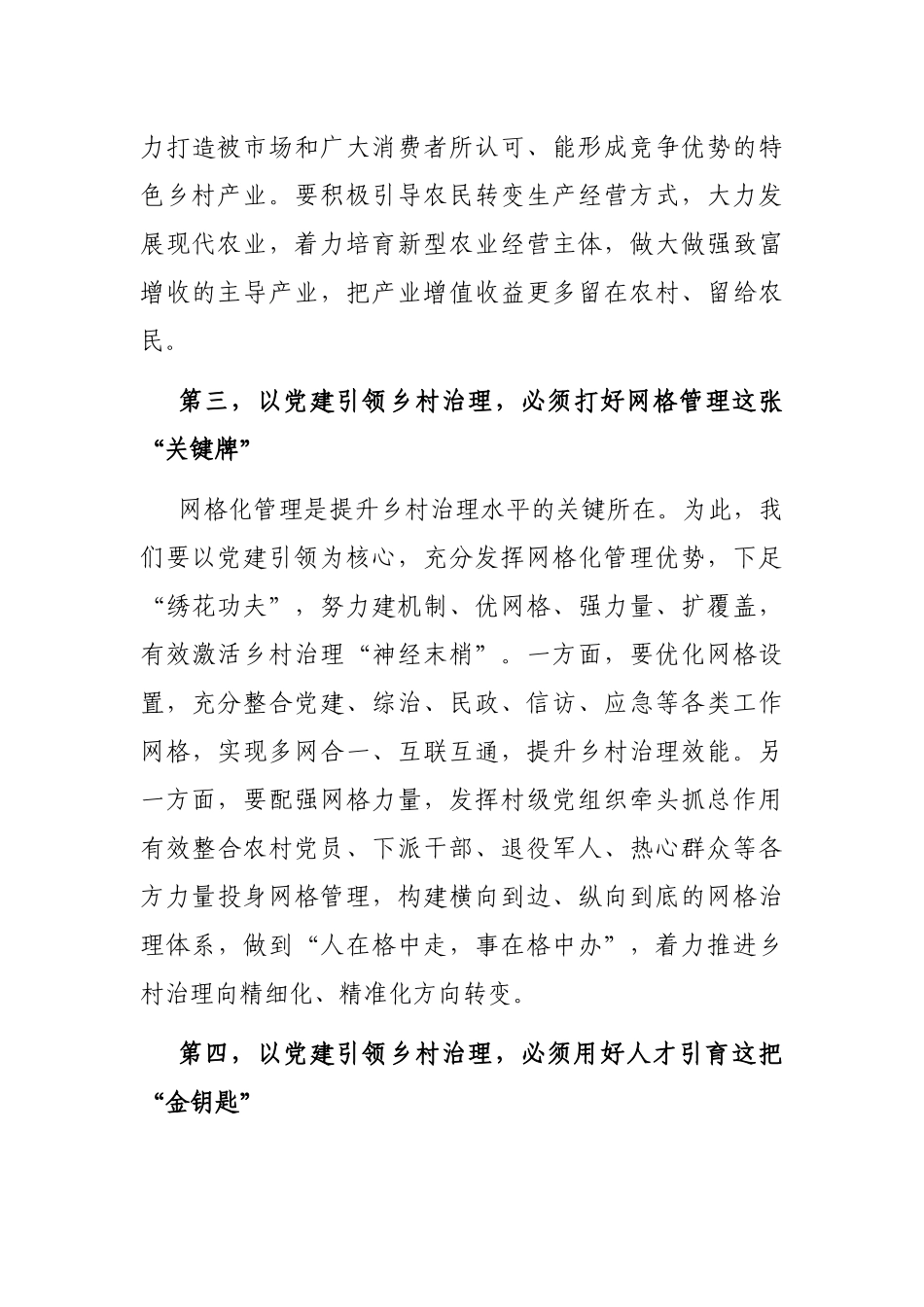 力打造被市场和广大消费者所认可、能形成竞争优势的特色乡村产业。要积极引导农民转变生产经营方式，大力发展现代农业，着力培育新型农业经营主体，做大做强致富增收的主导产业，把产业增值收益更多留在农村、留给农民。

第三，以党建引领乡村治理，必须打好网格管理这张“关键牌”

网格化管理是提升乡村治理水平的关键所在。为此，我们要以党建引领为核心，充分发挥网格化管理优势，下足“绣花功夫”，努力建机制、优网格、强力量、扩覆盖，有效激活乡村治理“神经末梢”。一方面，要优化网格设置，充分整合党建、综治、民政、信访、应急等各类工作网格，实现多网合一、互联互通，提升乡村治理效能。另一方面，要配强网格力量，发挥村级党组织牵头抓总作用有效整合农村党员、下派干部、退役军人、热心群众等各方力量投身网格管理，构建横向到边、纵向到底的网格治理体系，做到“人在格中走，事在格中办”，着力推进乡村治理向精细化、精准化方向转变。

第四，以党建引领乡村治理，必须用好人才引育这把“金钥匙”